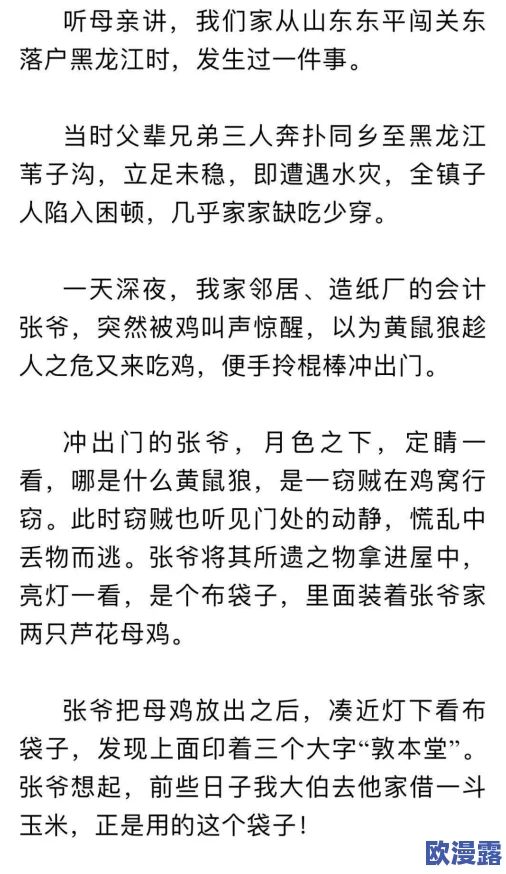 听母亲讲，我们家从山东东平闯关东落户黑龙江时，发生过一件事。

当时父辈兄弟三人奔扑同乡至黑龙江苇子沟，立足未稳，即遭遇水灾，全镇子人陷入困顿，几乎家家缺吃少穿。

一天深夜，我家邻居、造纸厂的会计张爷，突然被鸡叫声惊醒，以为黄鼠狼趁人之危又来吃鸡，便手拎棍棒冲出门。

冲出门的张爷，月色之下，定睛一看，哪是什么黄鼠狼，是一窃贼在鸡窝行窃。此时窃贼也听见门处的动静，慌乱中丢物而逃。张爷将其所遗之物拿进屋中，亮灯一看，是个布袋子，里面装着张爷家两只芦花母鸡。

张爷把母鸡放出之后，凑近灯下看布袋子，发现上面印着三个大字“敦本堂”。张爷想起，前些日子我大伯去他家借一斗玉米，正是用的这个袋子！

欧漫露